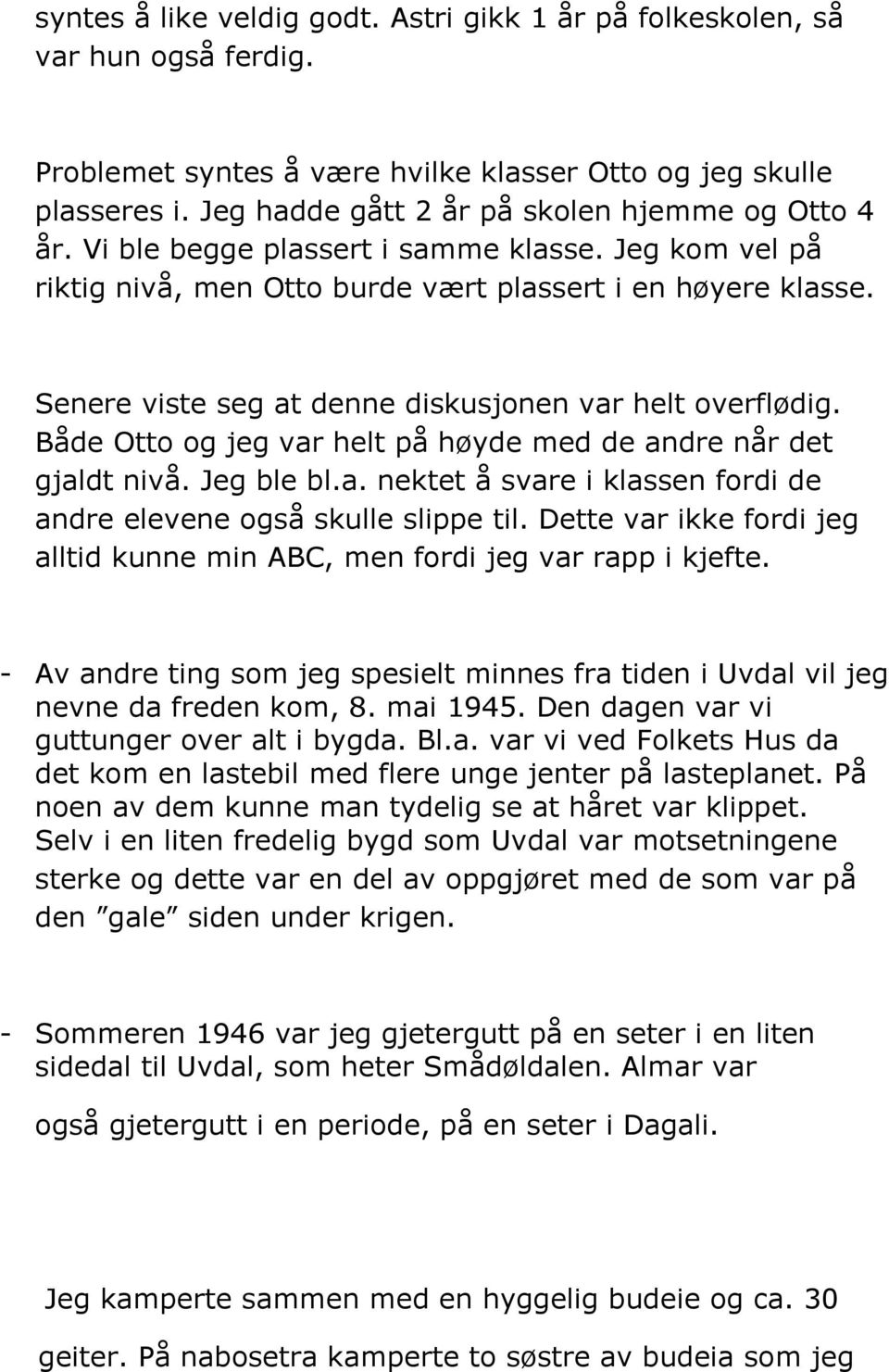 syntes å like veldig godt. Astri gikk 1 år på folkeskolen, så var hun også ferdig.

Problemet syntes å være hvilke klasser Otto og jeg skulle plasseres i. Jeg hadde gått 2 år på skolen hjemme og Otto 4 år. Vi ble begge plassert i samme klasse. Jeg kom vel på riktig nivå, men Otto burde vært plassert i en høyere klasse.

Senere viste seg at denne diskusjonen var helt overflødig. Både Otto og jeg var helt på høyde med de andre når det gjaldt nivå. Jeg ble bl.a. nektet å svare i klassen fordi de andre elevene også skulle slippe til. Dette var ikke fordi jeg alltid kunne min ABC, men fordi jeg var rapp i kjefte.

- Av andre ting som jeg spesielt minnes fra tiden i Uvdal vil jeg nevne da freden kom, 8. mai 1945. Den dagen var vi guttunger over alt i bygda. Bl.a. var vi ved Folkets Hus da det kom en lastebil med flere unge jenter på lasteplanet. På noen av dem kunne man tydelig se at håret var klippet. Selv i en liten fredelig bygd som Uvdal var motsetningene sterke og dette var en del av oppgjøret med de som var på den ”gale” siden under krigen.

- Sommeren 1946 var jeg gjetergutt på en seter i en liten sidedal til Uvdal, som heter Smådøldalen. Almar var også gjetergutt i en periode, på en seter i Dagali.

Jeg kamperte sammen med en hyggelig budeie og ca. 30 geiter. På nabosetra kamperte to søstre av budeia som jeg